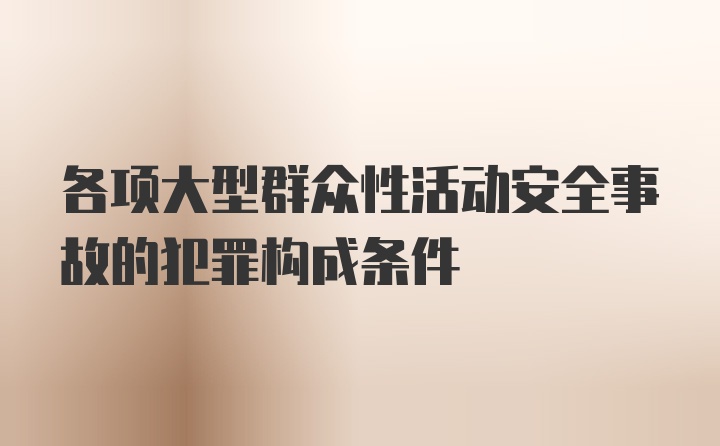 各项大型群众性活动安全事故的犯罪构成条件